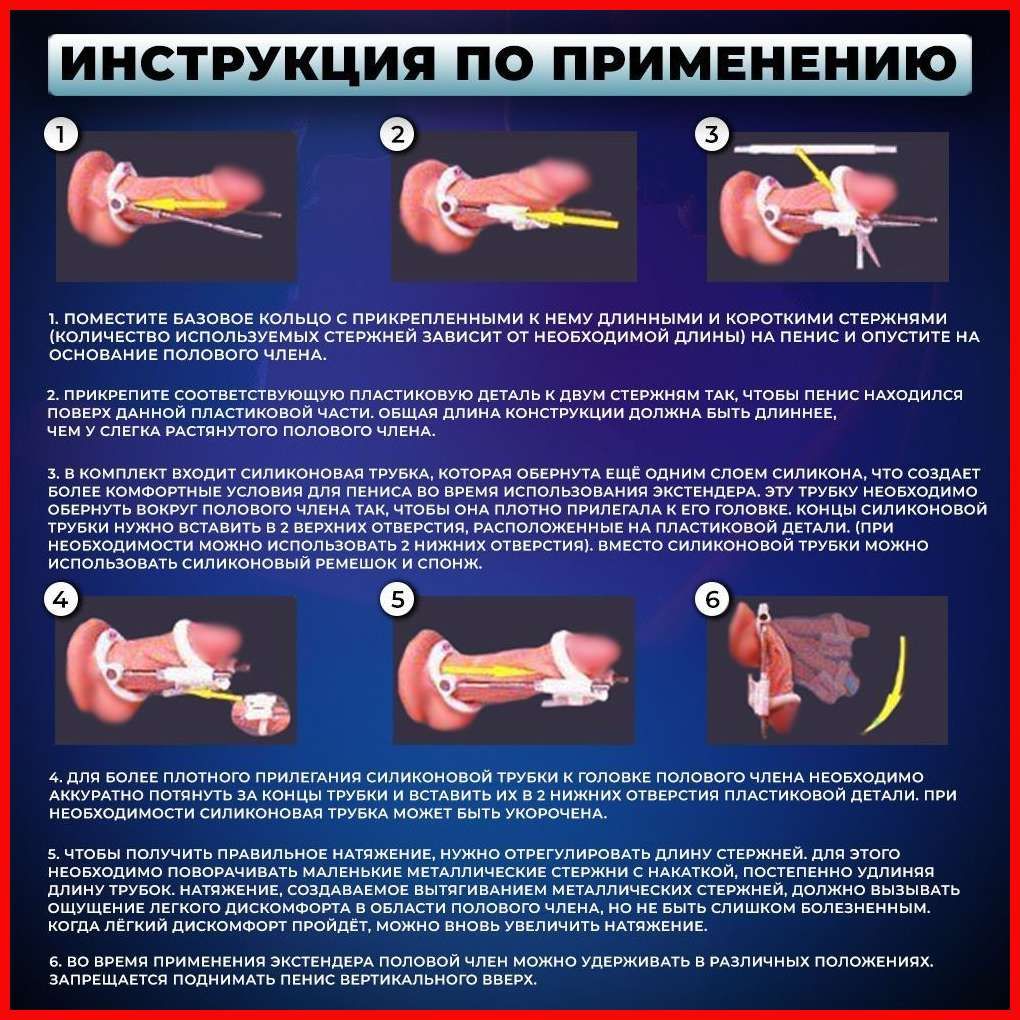 ИНСТРУКЦИЯ ПО ПРИМЕНЕНИЮ

1

2

3

1. ПОМЕСТИТЕ БАЗОВОЕ КОЛЬЦО С ПРИКРЕПЛЕННЫМИ К НЕМУ ДЛИННЫМИ И КОРОТКИМИ СТЕРЖНЯМИ (КОЛИЧЕСТВО ИСПОЛЬЗУЕМЫХ СТЕРЖНЕЙ ЗАВИСИТ ОТ НЕОБХОДИМОЙ ДЛИНЫ) НА ПЕНИС И ОПУСТИТЕ НА ОСНОВАНИЕ ПОЛОВОГО ЧЛЕНА.

2. ПРИКРЕПИТЕ СООТВЕТСТВУЮЩУЮ ПЛАСТИКОВУЮ ДЕТАЛЬ К ДВУМ СТЕРЖНЯМ ТАК, ЧТОБЫ ПЕНИС НАХОДИЛСЯ ПОВЕРХ ДАННОЙ ПЛАСТИКОВОЙ ЧАСТИ. ОБЩАЯ ДЛИНА КОНСТРУКЦИИ ДОЛЖНА БЫТЬ ДЛИННЕЕ, ЧЕМ У СЛЕГКА РАСТЯНУТОГО ПОЛОВОГО ЧЛЕНА.

3. В КОМПЛЕКТ ВХОДИТ СИЛИКОНОВАЯ ТРУБКА, КОТОРАЯ ОБЕРНУТА ЕЩЁ ОДНИМ СЛОЕМ СИЛИКОНА, ЧТО СОЗДАЕТ БОЛЕЕ КОМФОРТНЫЕ УСЛОВИЯ ДЛЯ ПЕНИСА ВО ВРЕМЯ ИСПОЛЬЗОВАНИЯ ЭКСТЕНДЕРА. ЭТУ ТРУБКУ НЕОБХОДИМО ОБЕРНУТЬ ВОКРУГ ПОЛОВОГО ЧЛЕНА ТАК, ЧТОБЫ ОНА ПЛОТНО ПРИЛЕГАЛА К ЕГО ГОЛОВКЕ. КОНЦЫ СИЛИКОНОВОЙ ТРУБКИ НУЖНО ВСТАВИТЬ В 2 ВЕРХНИХ ОТВЕРСТИЯ, РАСПОЛОЖЕННЫЕ НА ПЛАСТИКОВОЙ ДЕТАЛИ. (ПРИ НЕОБХОДИМОСТИ МОЖНО ИСПОЛЬЗОВАТЬ 2 НИЖНИХ ОТВЕРСТИЯ). ВМЕСТО СИЛИКОНОВОЙ ТРУБКИ МОЖНО ИСПОЛЬЗОВАТЬ СИЛИКОНОВЫЙ РЕМЕШОК И СПОНЖ.

4

5

6

4. ДЛЯ БОЛЕЕ ПЛОТНОГО ПРИЛЕГАНИЯ СИЛИКОНОВОЙ ТРУБКИ К ГОЛОВКЕ ПОЛОВОГО ЧЛЕНА НЕОБХОДИМО АККУРАТНО ПОТЯНУТЬ ЗА КОНЦЫ ТРУБКИ И ВСТАВИТЬ ИХ В 2 НИЖНИХ ОТВЕРСТИЯ ПЛАСТИКОВОЙ ДЕТАЛИ. ПРИ НЕОБХОДИМОСТИ СИЛИКОНОВАЯ ТРУБКА МОЖЕТ БЫТЬ УКОРОЧЕНА.

5. ЧТОБЫ ПОЛУЧИТЬ ПРАВИЛЬНОЕ НАТЯЖЕНИЕ, НУЖНО ОТРЕГУЛИРОВАТЬ ДЛИНУ СТЕРЖНЕЙ. ДЛЯ ЭТОГО НЕОБХОДИМО ПОВОРАЧИВАТЬ МАЛЕНЬКИЕ МЕТАЛЛИЧЕСКИЕ СТЕРЖНИ С НАКАТКОЙ, ПОСТЕПЕННО УДЛИНЯЯ ДЛИНУ ТРУБОК. НАТЯЖЕНИЕ, СОЗДАВАЕМОЕ ВЫТЯГИВАНИЕМ МЕТАЛЛИЧЕСКИХ СТЕРЖНЕЙ, ДОЛЖНО ВЫЗЫВАТЬ ОЩУЩЕНИЕ ЛЕГКОГО ДИСКОМФОРТА В ОБЛАСТИ ПОЛОВОГО ЧЛЕНА, НО НЕ БЫТЬ СЛИШКОМ БОЛЕЗНЕННЫМ. КОГДА ЛЁГКИЙ ДИСКОМФОРТ ПРОЙДЁТ, МОЖНО ВНОВЬ УВЕЛИЧИТЬ НАТЯЖЕНИЕ.

6. ВО ВРЕМЯ ПРИМЕНЕНИЯ ЭКСТЕНДЕРА ПОЛОВОЙ ЧЛЕН МОЖНО УДЕРЖИВАТЬ В РАЗЛИЧНЫХ ПОЛОЖЕНИЯХ. ЗАПРЕЩАЕТСЯ ПОДНИМАТЬ ПЕНИС ВЕРТИКАЛЬНОГО ВВЕРХ.